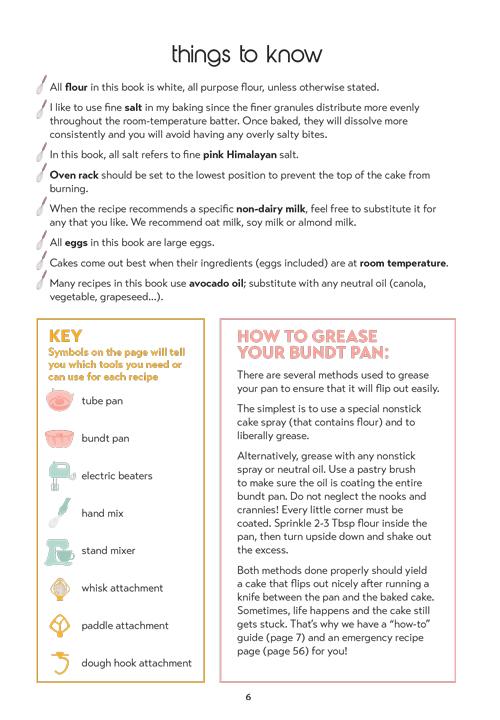 things to know

All flour in this book is white, all purpose flour, unless otherwise stated.

I like to use fine salt in my baking since the finer granules distribute more evenly throughout the room-temperature batter. Once baked, they will dissolve more consistently and you will avoid having any overly salty bites.

In this book, all salt refers to fine pink Himalayan salt.

Oven rack should be set to the lowest position to prevent the top of the cake from burning.

When the recipe recommends a specific non-dairy milk, feel free to substitute it for any that you like. We recommend oat milk, soy milk or almond milk.

All eggs in this book are large eggs.

Cakes come out best when their ingredients (eggs included) are at room temperature.

Many recipes in this book use avocado oil; substitute with any neutral oil (canola, vegetable, grapeseed...).

KEY
Symbols on the page will tell you which tools you need or can use for each recipe

tube pan

bundt pan

electric beaters

hand mix

stand mixer

whisk attachment

paddle attachment

dough hook attachment

HOW TO GREASE YOUR BUNDT PAN:

There are several methods used to grease your pan to ensure that it will flip out easily.

The simplest is to use a special nonstick cake spray (that contains flour) and to liberally grease.

Alternatively, grease with any nonstick spray or neutral oil. Use a pastry brush to make sure the oil is coating the entire bundt pan. Do not neglect the nooks and crannies! Every little corner must be coated. Sprinkle 2-3 Tbsp flour inside the pan, then turn upside down and shake out the excess.

Both methods done properly should yield a cake that flips out nicely after running a knife between the pan and the baked cake. Sometimes, life happens and the cake still gets stuck. That's why we have a "how-to" guide (page 7) and an emergency recipe page (page 56) for you!

6